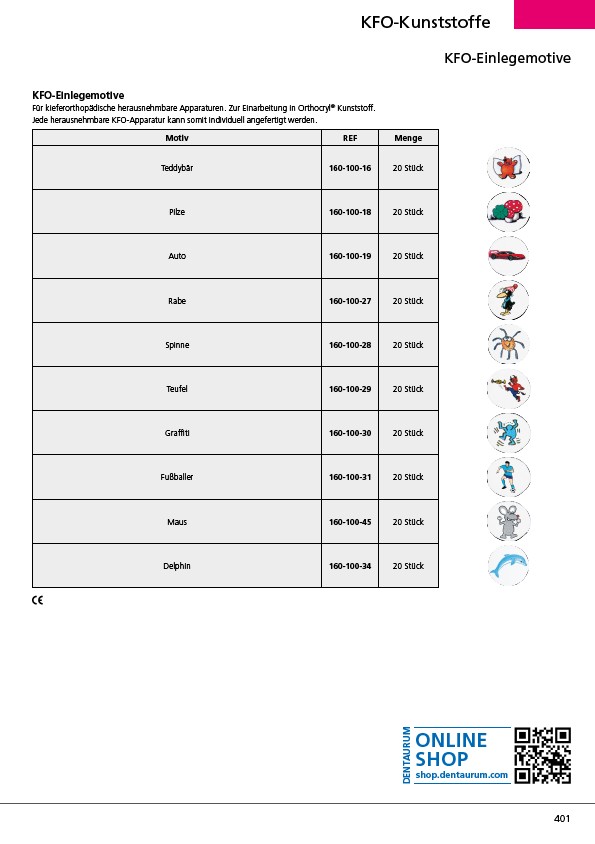 KFO-Kunststoffe

KFO-Einlegemotive

KFO-Einlegemotive
Für kieferorthopädische herausnehmbare Apparaturen. Zur Einarbeitung in Orthocryl® Kunststoff. Jede herausnehmbare KFO-Apparatur kann somit individuell angefertigt werden.

| Motiv | REF | Menge |
|---|---|---|
| Teddybär | 160-100-16 | 20 Stück |
| Pilze | 160-100-18 | 20 Stück |
| Auto | 160-100-19 | 20 Stück |
| Rabe | 160-100-27 | 20 Stück |
| Spinne | 160-100-28 | 20 Stück |
| Teufel | 160-100-29 | 20 Stück |
| Graffiti | 160-100-30 | 20 Stück |
| Fußballer | 160-100-31 | 20 Stück |
| Maus | 160-100-45 | 20 Stück |
| Delphin | 160-100-34 | 20 Stück |

CE

DENTAURUM
ONLINE SHOP
shop.dentaurum.com

401